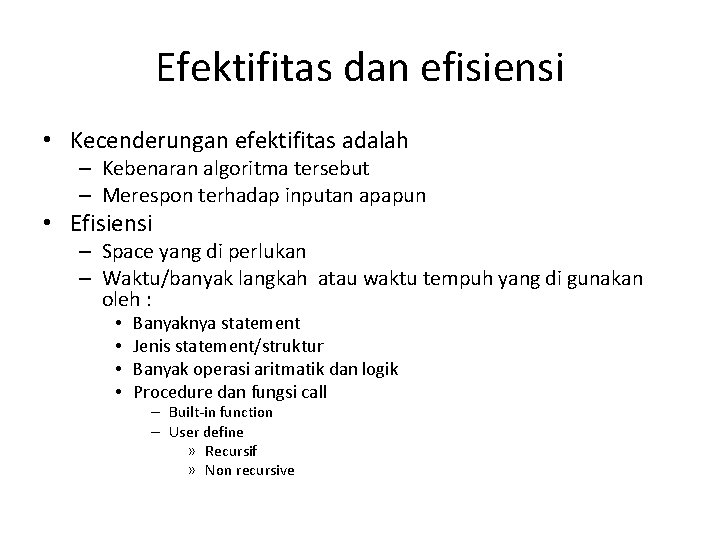 Efektifitas dan efisiensi

• Kecenderungan efektifitas adalah
  – Kebenaran algoritma tersebut
  – Merespon terhadap inputan apapun
• Efisiensi
  – Space yang di perlukan
  – Waktu/banyak langkah atau waktu tempuh yang di gunakan oleh :
    • Banyaknya statement
    • Jenis statement/struktur
    • Banyak operasi aritmatik dan logik
    • Procedure dan fungsi call
      – Built-in function
      – User define
        » Recursif
        » Non recursive